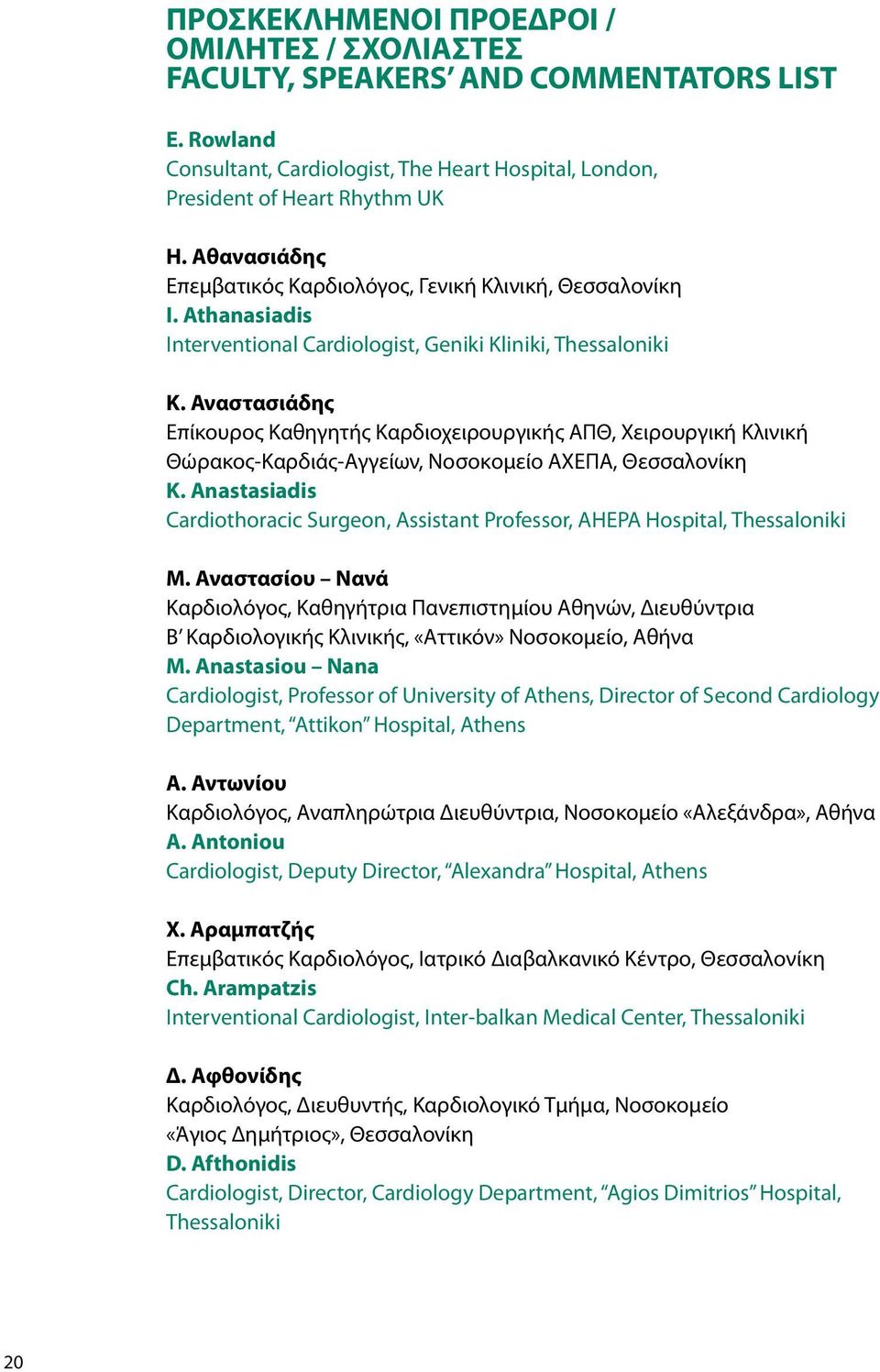 ΠΡΟΣΚΕΚΛΗΜΕΝΟΙ ΠΡΟΕΔΡΟΙ / ΟΜΙΛΗΤΕΣ / ΣΧΟΛΙΑΣΤΕΣ
FACULTY, SPEAKERS' AND COMMENTATORS LIST

E. Rowland
Consultant, Cardiologist, The Heart Hospital, London, President of Heart Rhythm UK

Η. Αθανασιάδης
Επεμβατικός Καρδιολόγος, Γενική Κλινική, Θεσσαλονίκη
I. Athanasiadis
Interventional Cardiologist, Geniki Kliniki, Thessaloniki

Κ. Αναστασιάδης
Επίκουρος Καθηγητής Καρδιοχειρουργικής ΑΠΘ, Χειρουργική Κλινική Θώρακος-Καρδιάς-Αγγείων, Νοσοκομείο ΑΧΕΠΑ, Θεσσαλονίκη
K. Anastasiadis
Cardiothoracic Surgeon, Assistant Professor, AHEPA Hospital, Thessaloniki

Μ. Αναστασίου – Νανά
Καρδιολόγος, Καθηγήτρια Πανεπιστημίου Αθηνών, Διευθύντρια Β' Καρδιολογικής Κλινικής, «Αττικόν» Νοσοκομείο, Αθήνα
M. Anastasiou – Nana
Cardiologist, Professor of University of Athens, Director of Second Cardiology Department, "Attikon" Hospital, Athens

Α. Αντωνίου
Καρδιολόγος, Αναπληρώτρια Διευθύντρια, Νοσοκομείο «Αλεξάνδρα», Αθήνα
A. Antoniou
Cardiologist, Deputy Director, "Alexandra" Hospital, Athens

Χ. Αραμπατζής
Επεμβατικός Καρδιολόγος, Ιατρικό Διαβαλκανικό Κέντρο, Θεσσαλονίκη
Ch. Arampatzis
Interventional Cardiologist, Inter-balkan Medical Center, Thessaloniki

Δ. Αφθονίδης
Καρδιολόγος, Διευθυντής, Καρδιολογικό Τμήμα, Νοσοκομείο «Άγιος Δημήτριος», Θεσσαλονίκη
D. Afthonidis
Cardiologist, Director, Cardiology Department, "Agios Dimitrios" Hospital, Thessaloniki

20